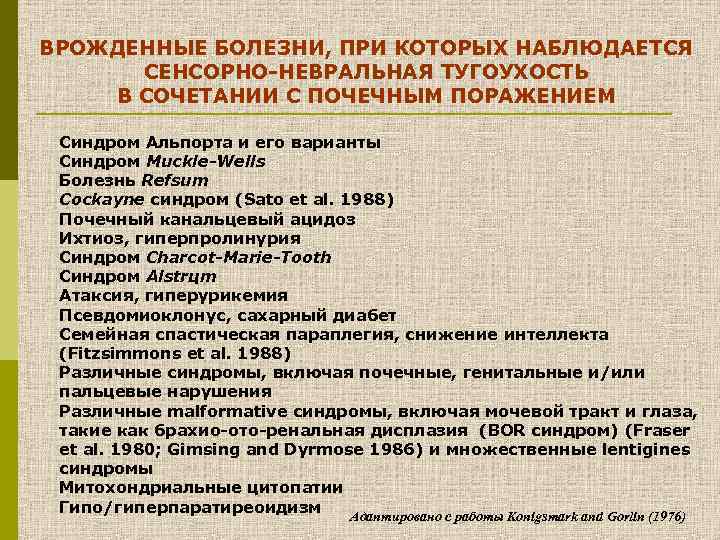 ВРОЖДЕННЫЕ БОЛЕЗНИ, ПРИ КОТОРЫХ НАБЛЮДАЕТСЯ СЕНСОРНО-НЕВРАЛЬНАЯ ТУГОУХОСТЬ В СОЧЕТАНИИ С ПОЧЕЧНЫМ ПОРАЖЕНИЕМ

Синдром Альпорта и его варианты
Синдром Muckle-Wells
Болезнь Refsum
Cockayne синдром (Sato et al. 1988)
Почечный канальцевый ацидоз
Ихтиоз, гиперпролинурия
Синдром Charcot-Marie-Tooth
Синдром Alstrцm
Атаксия, гиперурикемия
Псевдомиоклонус, сахарный диабет
Семейная спастическая параплегия, снижение интеллекта (Fitzsimmons et al. 1988)
Различные синдромы, включая почечные, генитальные и/или пальцевые нарушения
Различные malformative синдромы, включая мочевой тракт и глаза, такие как брахио-ото-ренальная дисплазия (BOR синдром) (Fraser et al. 1980; Gimsing and Dyrmose 1986) и множественные lentigines синдромы
Митохондриальные цитопатии
Гипо/гиперпаратиреоидизм

Адаптировано с работы Konigsmark and Gorlin (1976)